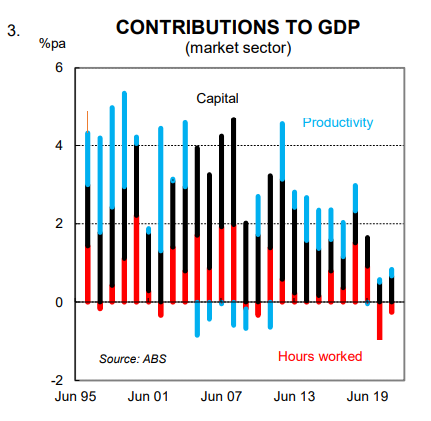 3.

CONTRIBUTIONS TO GDP
(market sector)

%pa

6
4
2
0
-2

Capital

Productivity

Hours worked

Source: ABS

Jun 95 Jun 01 Jun 07 Jun 13 Jun 19